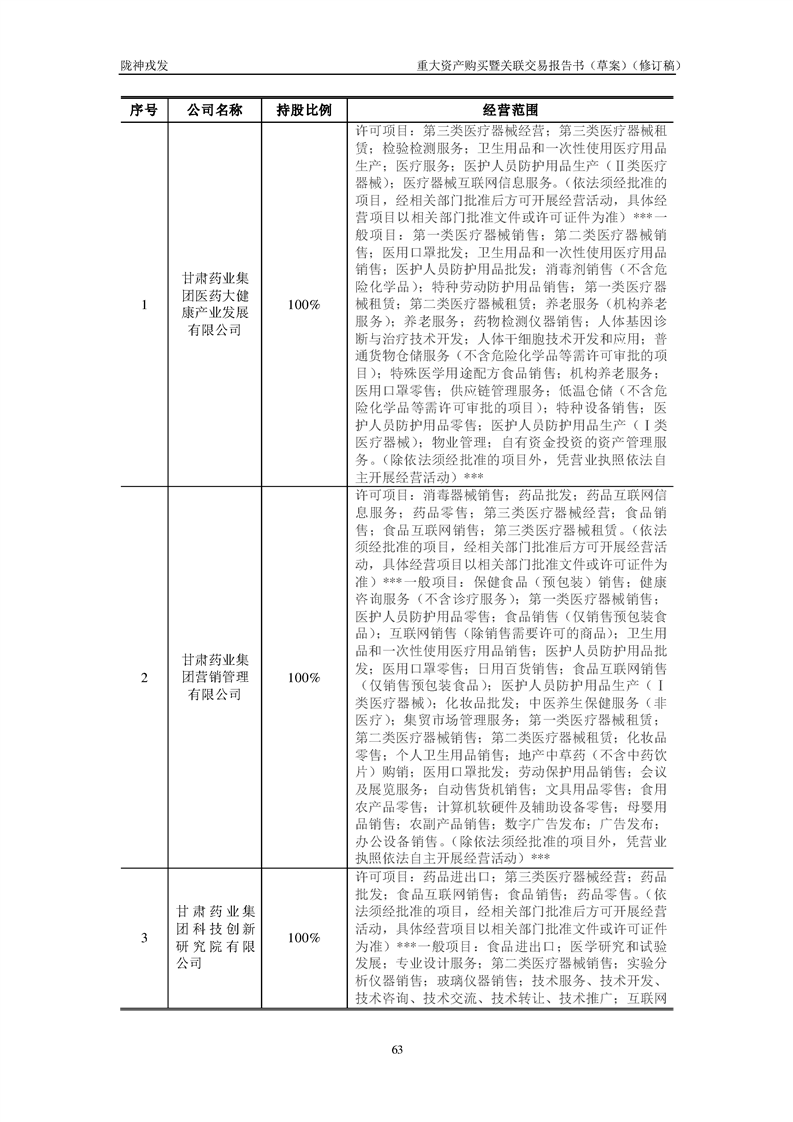 陇神戎发

重大资产购买暨关联交易报告书（草案）（修订稿）

| 序号 | 公司名称 | 持股比例 | 经营范围 |
|---|---|---|---|
| 1 | 甘肃药业集团医药大健康产业发展有限公司 | 100% | 许可项目：第三类医疗器械经营；第三类医疗器械租赁；检验检测服务；卫生用品和一次性使用医疗用品生产；医疗服务；医护人员防护用品生产（Ⅱ类医疗器械）；医疗器械互联网信息服务。（依法须经批准的项目，经相关部门批准后方可开展经营活动，具体经营项目以相关部门批准文件或许可证件为准）***一般项目：第一类医疗器械销售；第二类医疗器械销售；医用口罩批发；卫生用品和一次性使用医疗用品销售；医护人员防护用品批发；消毒剂销售（不含危险化学品）；特种劳动防护用品销售；第一类医疗器械租赁；第二类医疗器械租赁；养老服务（机构养老服务）；养老服务；药物检测仪器销售；人体基因诊断与治疗技术开发；人体干细胞技术开发和应用；普通货物仓储服务（不含危险化学品等需许可审批的项目）；特殊医学用途配方食品销售；机构养老服务；医用口罩零售；供应链管理服务；低温仓储（不含危险化学品等需许可审批的项目）；特种设备销售；医护人员防护用品零售；医护人员防护用品生产（Ⅰ类医疗器械）；物业管理；自有资金投资的资产管理服务。（除依法须经批准的项目外，凭营业执照依法自主开展经营活动）*** |
| 2 | 甘肃药业集团营销管理有限公司 | 100% | 许可项目：消毒器械销售；药品批发；药品互联网信息服务；药品零售；第三类医疗器械经营；食品销售；食品互联网销售；第三类医疗器械租赁。（依法须经批准的项目，经相关部门批准后方可开展经营活动，具体经营项目以相关部门批准文件或许可证件为准）***一般项目：保健食品（预包装）销售；健康咨询服务（不含诊疗服务）；第一类医疗器械销售；医护人员防护用品零售；食品销售（仅销售预包装食品）；互联网销售（除销售需要许可的商品）；卫生用品和一次性使用医疗用品销售；医护人员防护用品批发；医用口罩零售；日用百货销售；食品互联网销售（仅销售预包装食品）；医护人员防护用品生产（Ⅰ类医疗器械）；化妆品批发；中医养生保健服务（非医疗）；集贸市场管理服务；第一类医疗器械租赁；第二类医疗器械销售；第二类医疗器械租赁；化妆品零售；个人卫生用品销售；地产中草药（不含中药饮片）购销；医用口罩批发；劳动保护用品销售；会议及展览服务；自动售货机销售；文具用品零售；食用农产品零售；计算机软硬件及辅助设备零售；母婴用品销售；农副产品销售；数字广告发布；广告发布；办公设备销售。（除依法须经批准的项目外，凭营业执照依法自主开展经营活动）*** |
| 3 | 甘肃药业集团科技创新研究院有限公司 | 100% | 许可项目：药品进出口；第三类医疗器械经营；药品批发；食品互联网销售；食品销售；药品零售。（依法须经批准的项目，经相关部门批准后方可开展经营活动，具体经营项目以相关部门批准文件或许可证件为准）***一般项目：食品进出口；医学研究和试验发展；专业设计服务；第二类医疗器械销售；实验分析仪器销售；玻璃仪器销售；技术服务、技术开发、技术咨询、技术交流、技术转让、技术推广；互联网 |

63